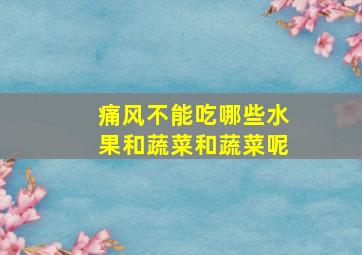 痛风不能吃哪些水果和蔬菜和蔬菜呢